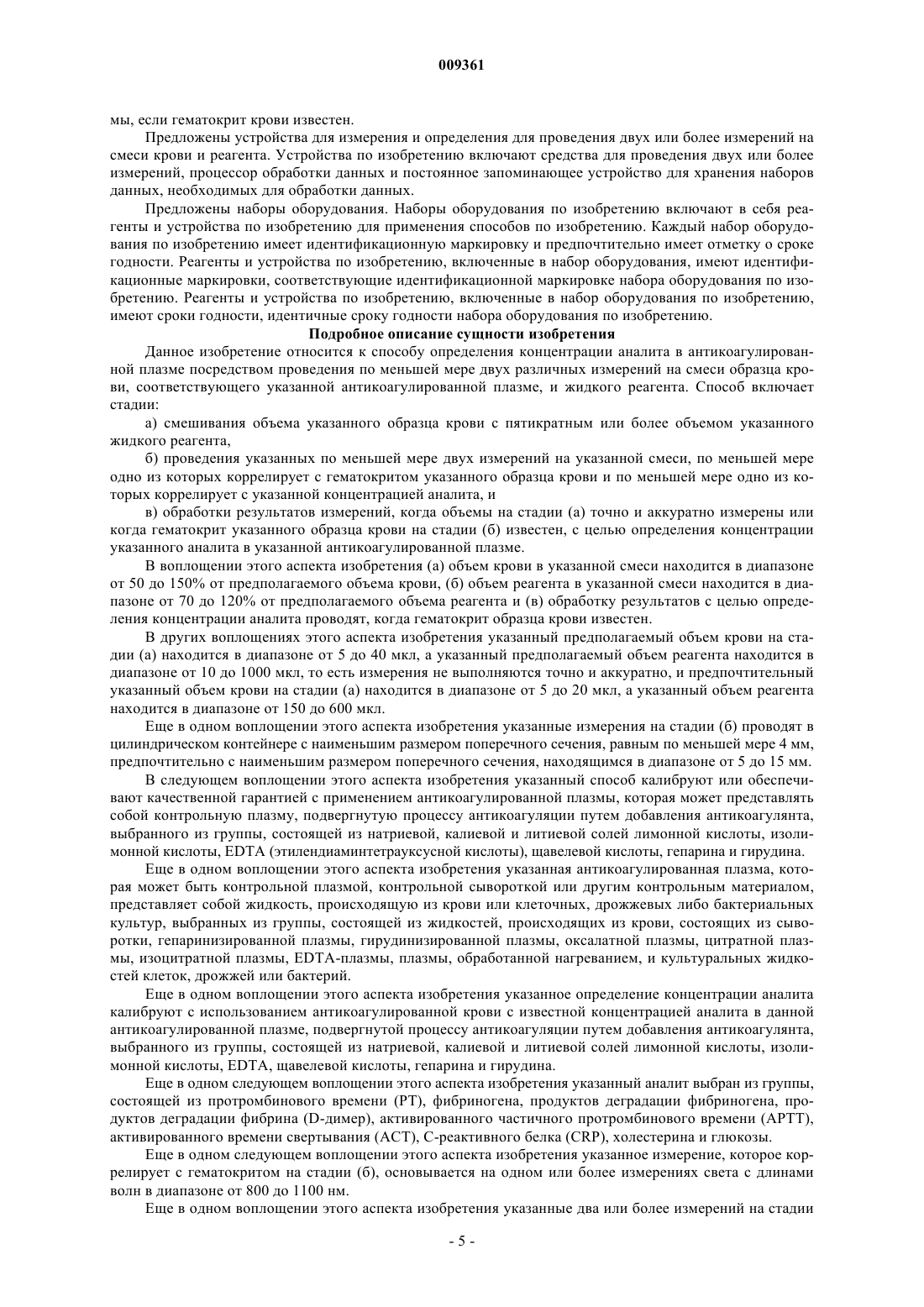 009361

мы, если гематокрит крови известен.

Предложены устройства для измерения и определения для проведения двух или более измерений на смеси крови и реагента. Устройства по изобретению включают средства для проведения двух или более измерений, процессор обработки данных и постоянное запоминающее устройство для хранения наборов данных, необходимых для обработки данных.

Предложены наборы оборудования. Наборы оборудования по изобретению включают в себя реагенты и устройства по изобретению для применения способов по изобретению. Каждый набор оборудования по изобретению имеет идентификационную маркировку и предпочтительно имеет отметку о сроке годности. Реагенты и устройства по изобретению, включенные в набор оборудования, имеют идентификационные маркировки, соответствующие идентификационной маркировке набора оборудования по изобретению. Реагенты и устройства по изобретению, включенные в набор оборудования по изобретению, имеют сроки годности, идентичные сроку годности набора оборудования по изобретению.

Подробное описание сущности изобретения

Данное изобретение относится к способу определения концентрации аналита в антикоагулированной плазме посредством проведения по меньшей мере двух различных измерений на смеси образца крови, соответствующего указанной антикоагулированной плазме, и жидкого реагента. Способ включает стадии:

а) смешивания объема указанного образца крови с пятикратным или более объемом указанного жидкого реагента,

б) проведения указанных по меньшей мере двух измерений на указанной смеси, по меньшей мере одно из которых коррелирует с гематокритом указанного образца крови и по меньшей мере одно из которых коррелирует с указанной концентрацией аналита, и

в) обработки результатов измерений, когда объемы на стадии (а) точно и аккуратно измерены или когда гематокрит указанного образца крови на стадии (б) известен, с целью определения концентрации указанного аналита в указанной антикоагулированной плазме.

В воплощении этого аспекта изобретения (а) объем крови в указанной смеси находится в диапазоне от 50 до 150% от предполагаемого объема крови, (б) объем реагента в указанной смеси находится в диапазоне от 70 до 120% от предполагаемого объема реагента и (в) обработку результатов с целью определения концентрации аналита проводят, когда гематокрит образца крови известен.

В других воплощениях этого аспекта изобретения указанный предполагаемый объем крови на стадии (а) находится в диапазоне от 5 до 40 мкл, а указанный предполагаемый объем реагента находится в диапазоне от 10 до 1000 мкл, то есть измерения не выполняются точно и аккуратно, и предпочтительный указанный объем крови на стадии (а) находится в диапазоне от 5 до 20 мкл, а указанный объем реагента находится в диапазоне от 150 до 600 мкл.

Еще в одном воплощении этого аспекта изобретения указанные измерения на стадии (б) проводят в цилиндрическом контейнере с наименьшим размером поперечного сечения, равным по меньшей мере 4 мм, предпочтительно с наименьшим размером поперечного сечения, находящимся в диапазоне от 5 до 15 мм.

В следующем воплощении этого аспекта изобретения указанный способ калибруют или обеспечивают качественной гарантией с применением антикоагулированной плазмы, которая может представлять собой контрольную плазму, подвергнутую процессу антикоагуляции путем добавления антикоагулянта, выбранного из группы, состоящей из натриевой, калиевой и литиевой солей лимонной кислоты, изолимонной кислоты, EDTA (этилендиаминтетрауксусной кислоты), щавелевой кислоты, гепарина и гирудина.

Еще в одном воплощении этого аспекта изобретения указанная антикоагулированная плазма, которая может быть контрольной плазмой, контрольной сывороткой или другим контрольным материалом, представляет собой жидкость, происходящую из крови или клеточных, дрожжевых либо бактериальных культур, выбранных из группы, состоящей из жидкостей, происходящих из крови, состоящих из сыворотки, гепаринизированной плазмы, гирудинизированной плазмы, оксалатной плазмы, цитратной плазмы, изоцитратной плазмы, EDTA-плазмы, плазмы, обработанной нагреванием, и культуральных жидкостей клеток, дрожжей или бактерий.

Еще в одном воплощении этого аспекта изобретения указанное определение концентрации аналита калибруют с использованием антикоагулированной крови с известной концентрацией аналита в данной антикоагулированной плазме, подвергнутой процессу антикоагуляции путем добавления антикоагулянта, выбранного из группы, состоящей из натриевой, калиевой и литиевой солей лимонной кислоты, изолимонной кислоты, EDTA, щавелевой кислоты, гепарина и гирудина.

Еще в одном следующем воплощении этого аспекта изобретения указанный аналит выбран из группы, состоящей из протромбинового времени (PT), фибриногена, продуктов деградации фибриногена, продуктов деградации фибрина (D-димер), активированного частичного протромбинового времени (APTT), активированного времени свертывания (ACT), C-реактивного белка (CRP), холестерина и глюкозы.

Еще в одном следующем воплощении этого аспекта изобретения указанное измерение, которое коррелирует с гематокритом на стадии (б), основывается на одном или более измерениях света с длинами волн в диапазоне от 800 до 1100 нм.

Еще в одном воплощении этого аспекта изобретения указанные два или более измерений на стадии

- 5 -